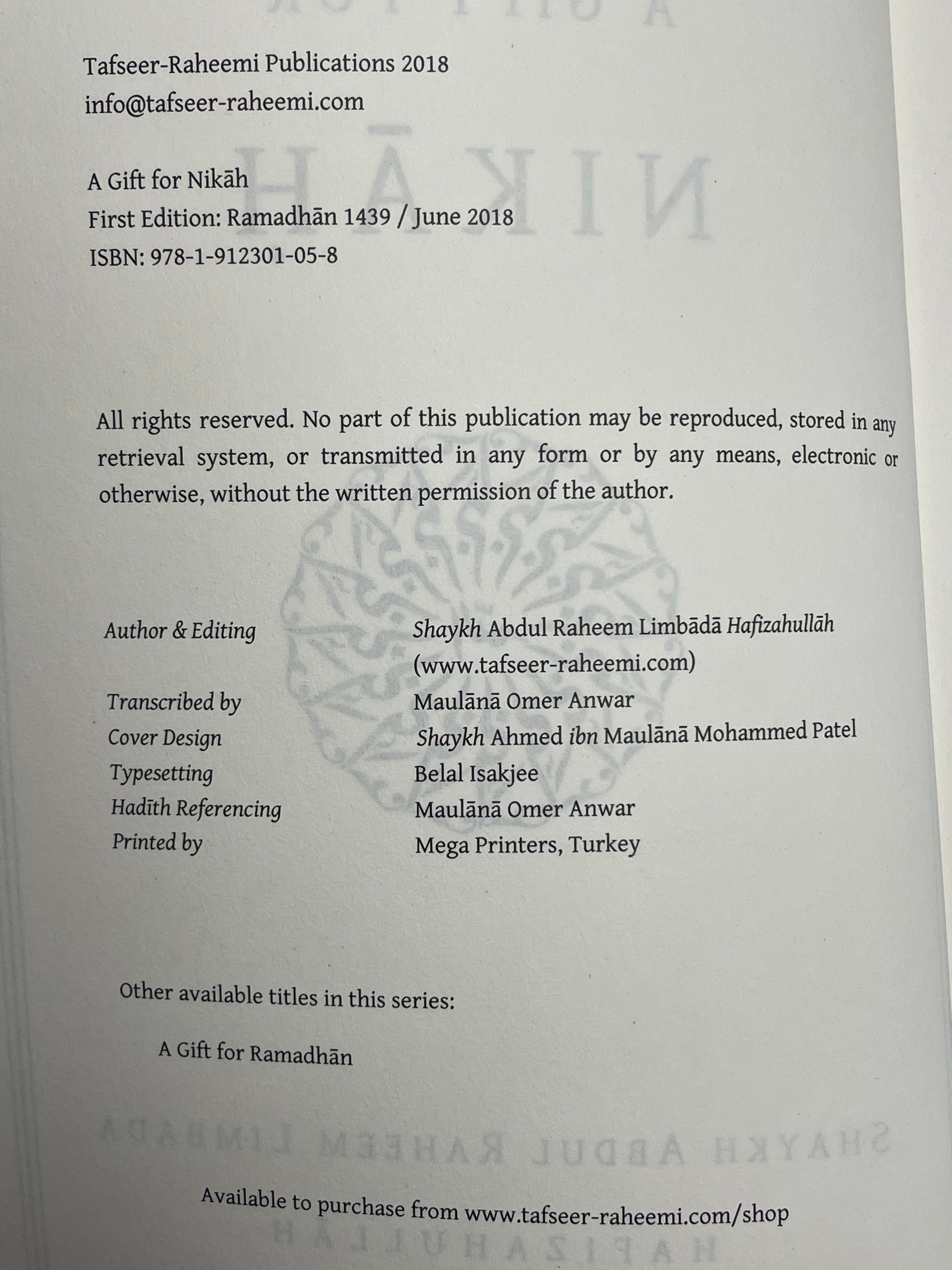 Tafseer-Raheemi Publications 2018
info@tafseer-raheemi.com

A Gift for Nikāh
First Edition: Ramadhān 1439 / June 2018
ISBN: 978-1-912301-05-8

All rights reserved. No part of this publication may be reproduced, stored in any retrieval system, or transmitted in any form or by any means, electronic or otherwise, without the written permission of the author.

Author & Editing Shaykh Abdul Raheem Limbādā Hafizahullāh
(www.tafseer-raheemi.com)
Transcribed by Maulānā Omer Anwar
Cover Design Shaykh Ahmed ibn Maulānā Mohammed Patel
Typesetting Belal Isakjee
Hadīth Referencing Maulānā Omer Anwar
Printed by Mega Printers, Turkey

Other available titles in this series:

A Gift for Ramadhān

Available to purchase from www.tafseer-raheemi.com/shop